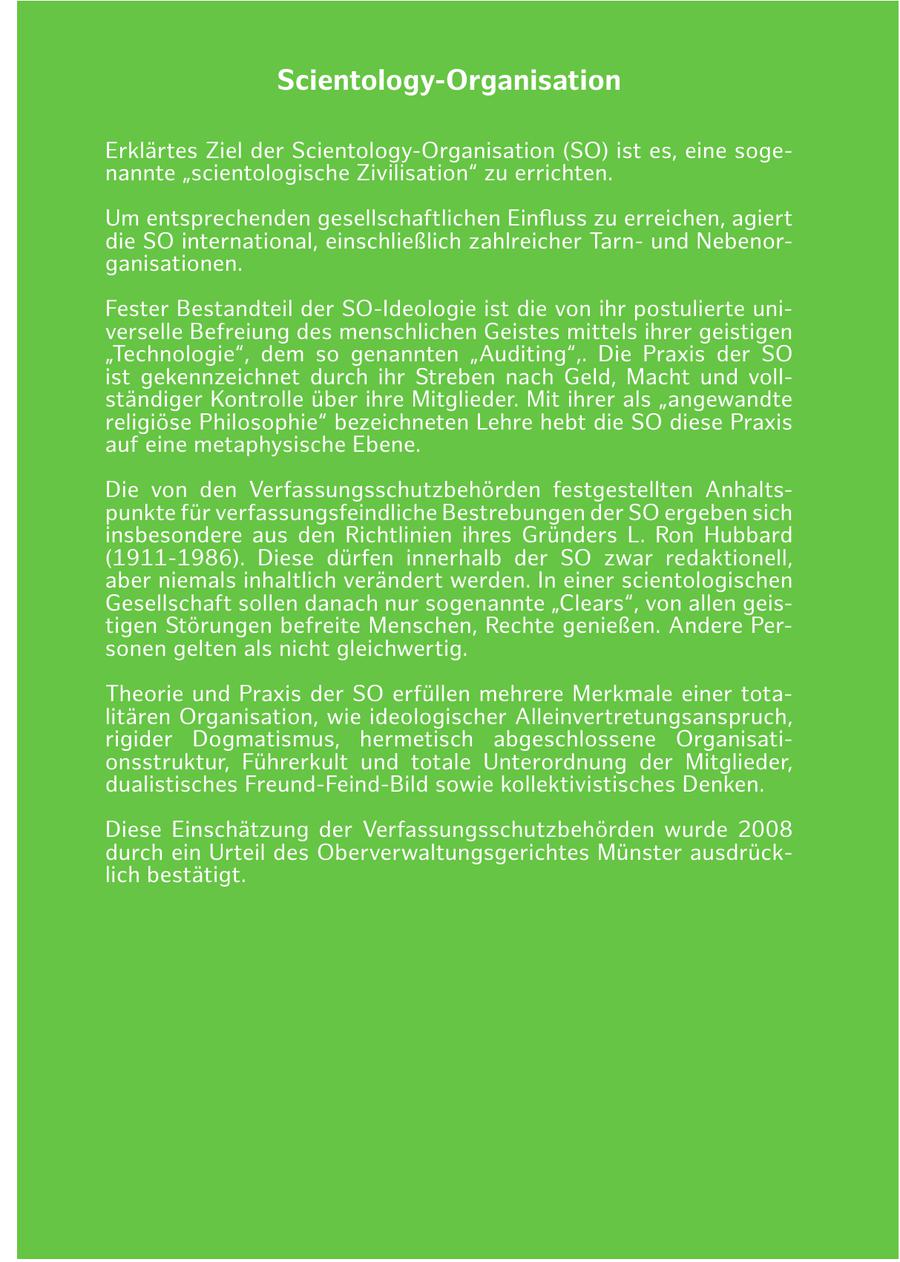 Scientology-Organisation

Erklärtes Ziel der Scientology-Organisation (SO) ist es, eine sogenannte „scientologische Zivilisation“ zu errichten.

Um entsprechenden gesellschaftlichen Einfluss zu erreichen, agiert die SO international, einschließlich zahlreicher Tarn- und Nebenorganisationen.

Fester Bestandteil der SO-Ideologie ist die von ihr postulierte universelle Befreiung des menschlichen Geistes mittels ihrer geistigen „Technologie“, dem so genannten „Auditing“,. Die Praxis der SO ist gekennzeichnet durch ihr Streben nach Geld, Macht und vollständiger Kontrolle über ihre Mitglieder. Mit ihrer als „angewandte religiöse Philosophie“ bezeichneten Lehre hebt die SO diese Praxis auf eine metaphysische Ebene.

Die von den Verfassungsschutzbehörden festgestellten Anhaltspunkte für verfassungsfeindliche Bestrebungen der SO ergeben sich insbesondere aus den Richtlinien ihres Gründers L. Ron Hubbard (1911-1986). Diese dürfen innerhalb der SO zwar redaktionell, aber niemals inhaltlich verändert werden. In einer scientologischen Gesellschaft sollen danach nur sogenannte „Clears“, von allen geistigen Störungen befreite Menschen, Rechte genießen. Andere Personen gelten als nicht gleichwertig.

Theorie und Praxis der SO erfüllen mehrere Merkmale einer totalitären Organisation, wie ideologischer Alleinvertretungsanspruch, rigider Dogmatismus, hermetisch abgeschlossene Organisationsstruktur, Führerkult und totale Unterordnung der Mitglieder, dualistisches Freund-Feind-Bild sowie kollektivistisches Denken.

Diese Einschätzung der Verfassungsschutzbehörden wurde 2008 durch ein Urteil des Oberverwaltungsgerichtes Münster ausdrücklich bestätigt.